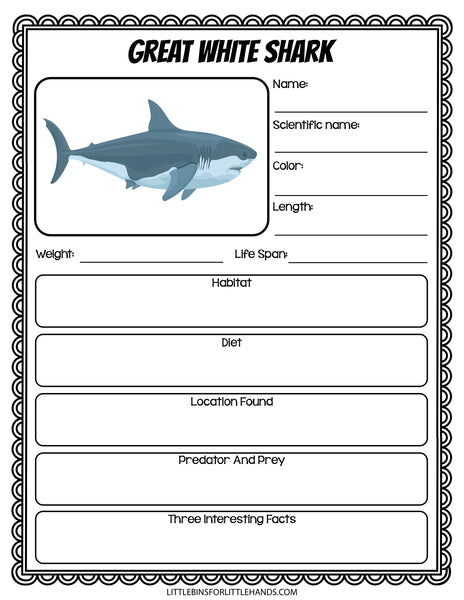 GREAT WHITE SHARK

Name:

Scientific name:

Color:

Length:

Weight: Life Span:

Habitat

Diet

Location Found

Predator And Prey

Three Interesting Facts

LITTLEBINSFORLITTLEHANDS.COM